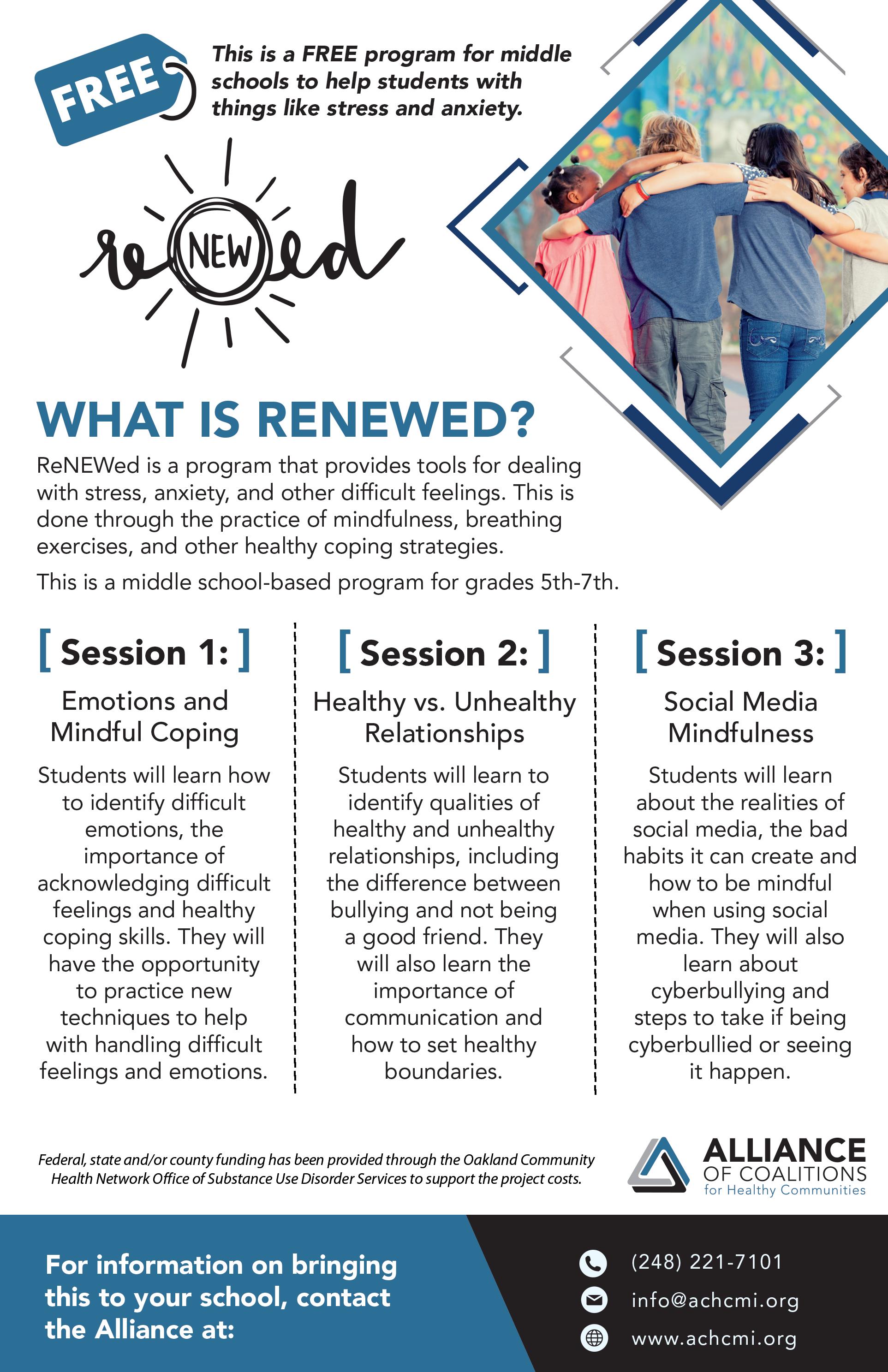 FREE

This is a FREE program for middle schools to help students with things like stress and anxiety.

reNEWed

WHAT IS RENEWED?

ReNEWed is a program that provides tools for dealing with stress, anxiety, and other difficult feelings. This is done through the practice of mindfulness, breathing exercises, and other healthy coping strategies.

This is a middle school-based program for grades 5th-7th.

[ Session 1: ]

Emotions and Mindful Coping

Students will learn how to identify difficult emotions, the importance of acknowledging difficult feelings and healthy coping skills. They will have the opportunity to practice new techniques to help with handling difficult feelings and emotions.

[ Session 2: ]

Healthy vs. Unhealthy Relationships

Students will learn to identify qualities of healthy and unhealthy relationships, including the difference between bullying and not being a good friend. They will also learn the importance of communication and how to set healthy boundaries.

[ Session 3: ]

Social Media Mindfulness

Students will learn about the realities of social media, the bad habits it can create and how to be mindful when using social media. They will also learn about cyberbullying and steps to take if being cyberbullied or seeing it happen.

Federal, state and/or county funding has been provided through the Oakland Community Health Network Office of Substance Use Disorder Services to support the project costs.

ALLIANCE OF COALITIONS for Healthy Communities

For information on bringing this to your school, contact the Alliance at:

(248) 221-7101

info@achcmi.org

www.achcmi.org